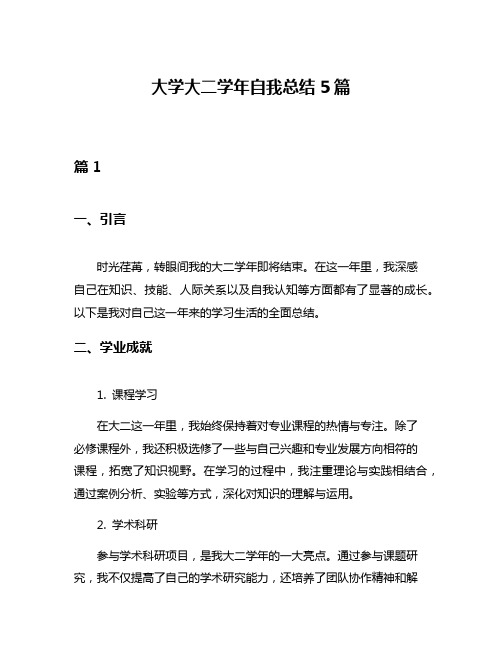 大学大二学年自我总结 5 篇

篇 1

一、引言

时光荏苒，转眼间我的大二学年即将结束。在这一年里，我深感自己在知识、技能、人际关系以及自我认知等方面都有了显著的成长。以下是我对自己这一年来的学习生活的全面总结。

二、学业成就

1. 课程学习

在大二这一年里，我始终保持着对专业课程的热情与专注。除了必修课程外，我还积极选修了一些与自己兴趣和专业发展方向相符的课程，拓宽了知识视野。在学习的过程中，我注重理论与实践相结合，通过案例分析、实验等方式，深化对知识的理解与运用。

2. 学术科研

参与学术科研项目，是我大二学年的一大亮点。通过参与课题研究，我不仅提高了自己的学术研究能力，还培养了团队协作精神和解